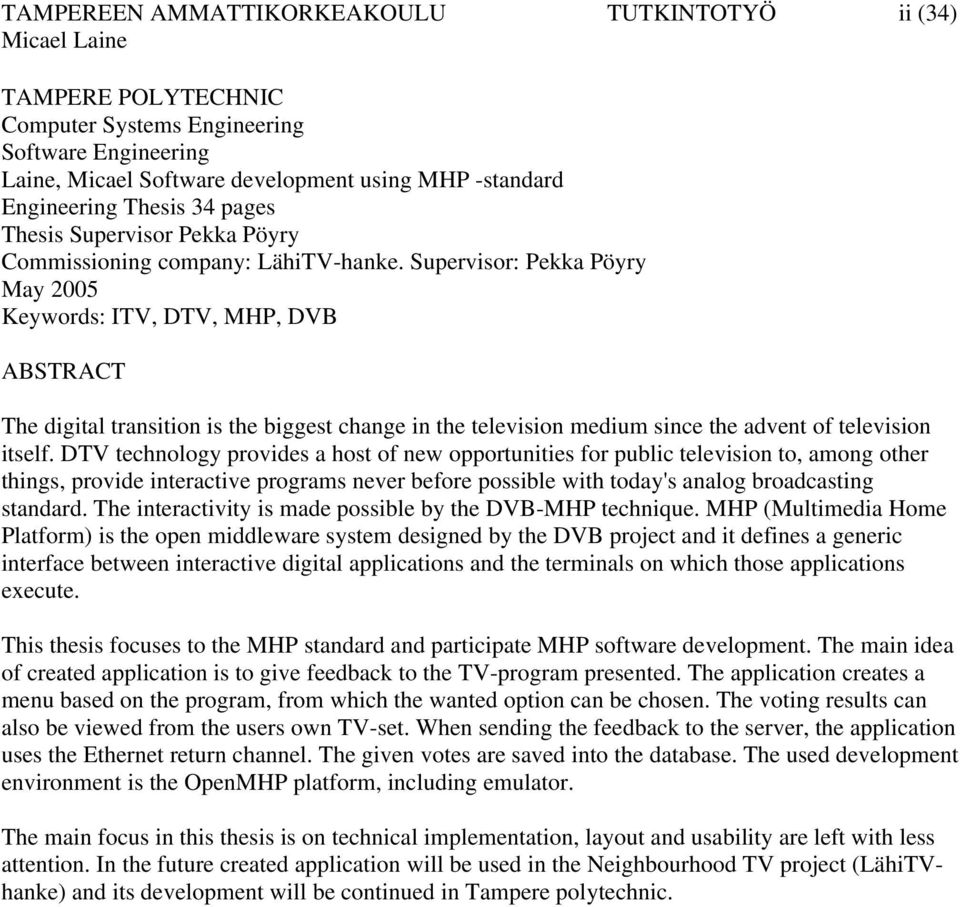 TAMPEREEN AMMATTIKORKEAKOULU TUTKINTOTYÖ ii (34)
Micael Laine

TAMPERE POLYTECHNIC
Computer Systems Engineering
Software Engineering
Laine, Micael Software development using MHP -standard
Engineering Thesis 34 pages
Thesis Supervisor Pekka Pöyry
Commissioning company: LähiTV-hanke. Supervisor: Pekka Pöyry
May 2005
Keywords: ITV, DTV, MHP, DVB

ABSTRACT

The digital transition is the biggest change in the television medium since the advent of television itself. DTV technology provides a host of new opportunities for public television to, among other things, provide interactive programs never before possible with today's analog broadcasting standard. The interactivity is made possible by the DVB-MHP technique. MHP (Multimedia Home Platform) is the open middleware system designed by the DVB project and it defines a generic interface between interactive digital applications and the terminals on which those applications execute.

This thesis focuses to the MHP standard and participate MHP software development. The main idea of created application is to give feedback to the TV-program presented. The application creates a menu based on the program, from which the wanted option can be chosen. The voting results can also be viewed from the users own TV-set. When sending the feedback to the server, the application uses the Ethernet return channel. The given votes are saved into the database. The used development environment is the OpenMHP platform, including emulator.

The main focus in this thesis is on technical implementation, layout and usability are left with less attention. In the future created application will be used in the Neighbourhood TV project (LähiTV-hanke) and its development will be continued in Tampere polytechnic.